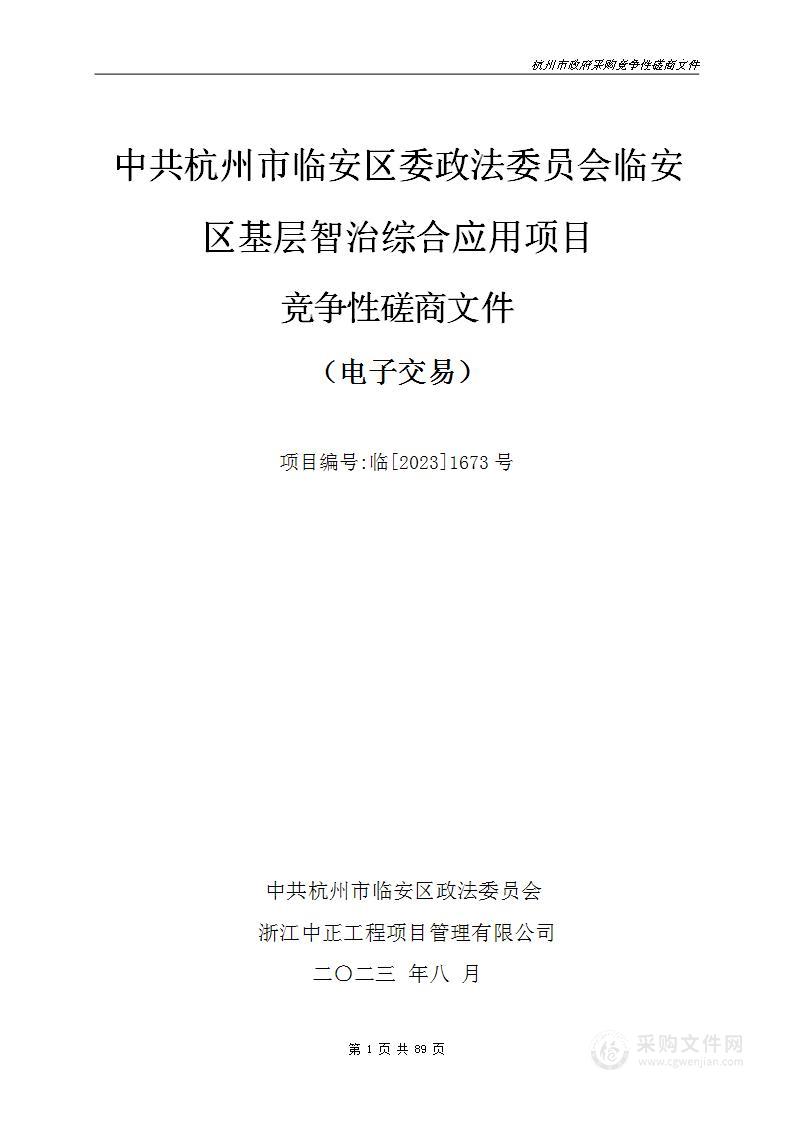 杭州市政府采购竞争性磋商文件

中共杭州市临安区委政法委员会临安区基层智治综合应用项目

竞争性磋商文件

（电子交易）

项目编号:临[2023]1673 号

中共杭州市临安区政法委员会

浙江中正工程项目管理有限公司

二〇二三 年八 月

第 1 页 共 89 页

采购文件网
www.cgwenjian.com